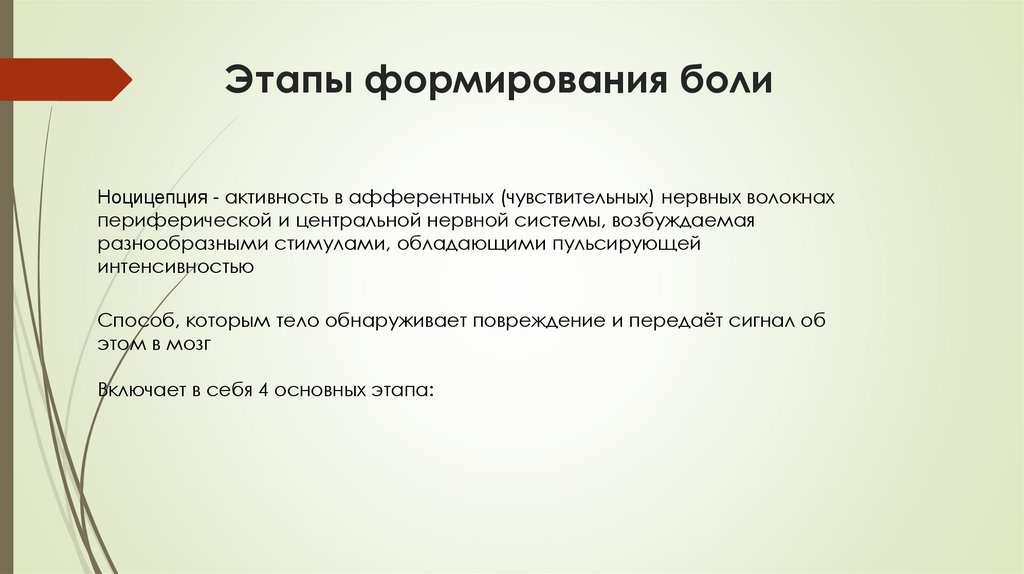 Этапы формирования боли

Ноцицепция - активность в афферентных (чувствительных) нервных волокнах периферической и центральной нервной системы, возбуждаемая разнообразными стимулами, обладающими пульсирующей интенсивностью

Способ, которым тело обнаруживает повреждение и передаёт сигнал об этом в мозг

Включает в себя 4 основных этапа: